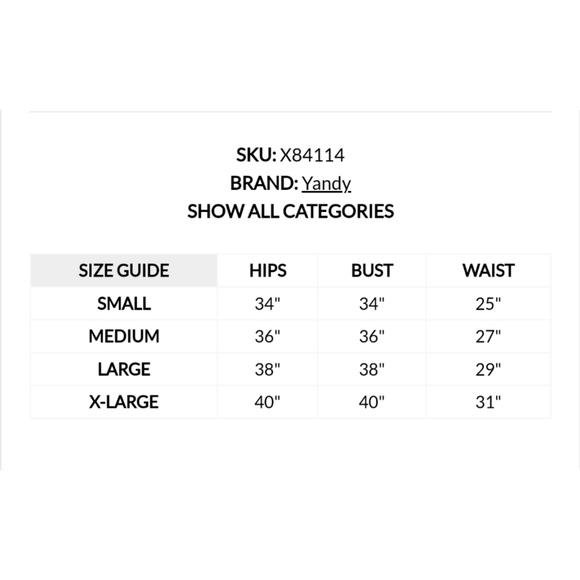 SKU: X84114
BRAND: Yandy
SHOW ALL CATEGORIES

| SIZE GUIDE | HIPS | BUST | WAIST |
|---|---|---|---|
| SMALL | 34" | 34" | 25" |
| MEDIUM | 36" | 36" | 27" |
| LARGE | 38" | 38" | 29" |
| X-LARGE | 40" | 40" | 31" |